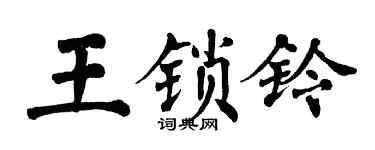 王锁铃

词典网